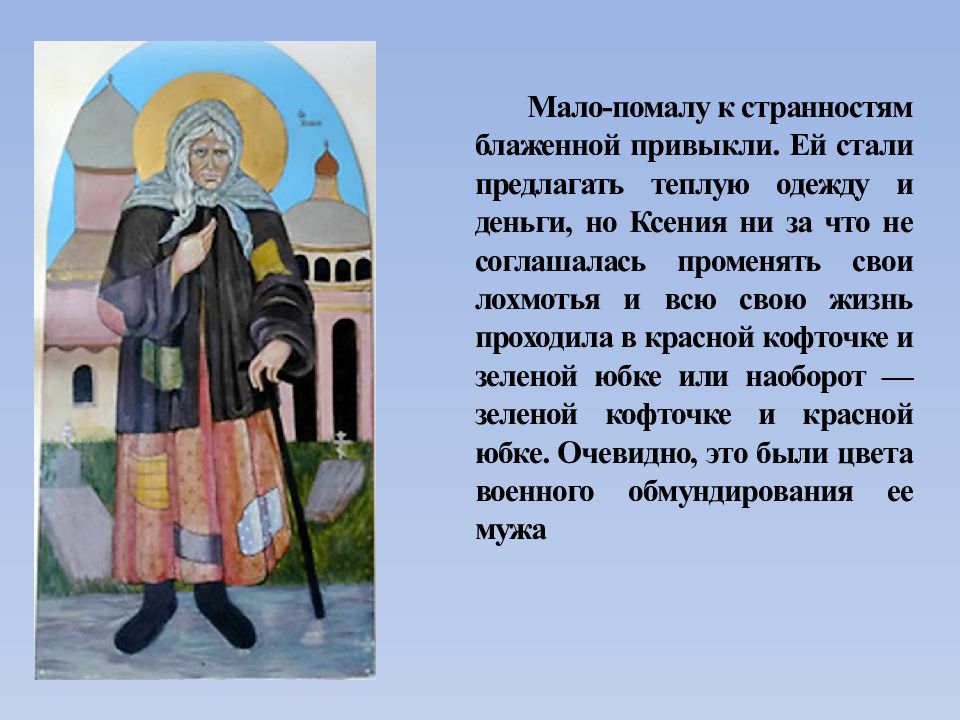 Мало-помалу к странностям блаженной привыкли. Ей стали предлагать теплую одежду и деньги, но Ксения ни за что не соглашалась променять свои лохмотья и всю свою жизнь проходила в красной кофточке и зеленой юбке или наоборот — зеленой кофточке и красной юбке. Очевидно, это были цвета военного обмундирования ее мужа